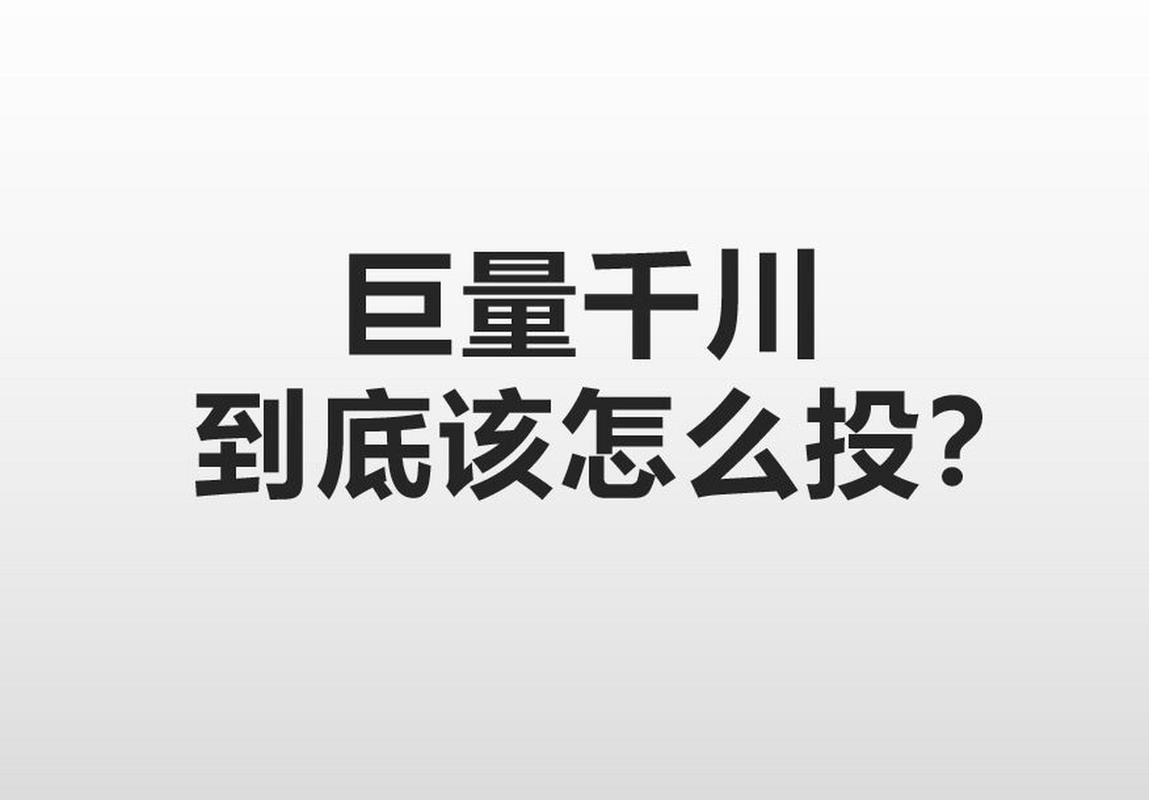 巨量千川
到底该怎么投?